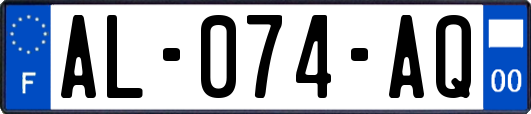 F
AL-074-AQ
00